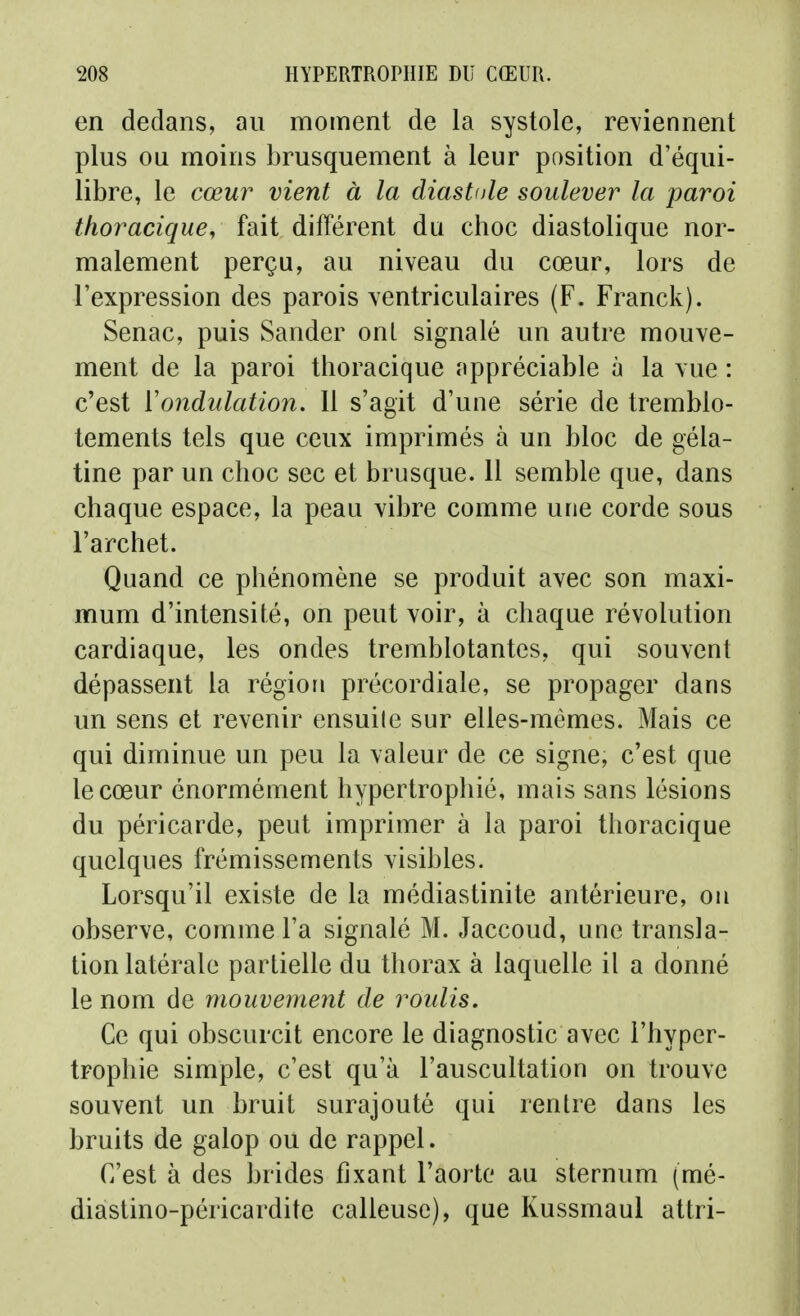 208 HYPERTROPHIE DU CŒUR.

en dedans, au moment de la systole, reviennent plus ou moins brusquement à leur position d'équilibre, le cœur vient à la diastole soulever la paroi thoracique, fait différent du choc diastolique normalement perçu, au niveau du cœur, lors de l'expression des parois ventriculaires (F. Franck).

Senac, puis Sander ont signalé un autre mouvement de la paroi thoracique appréciable à la vue : c'est l'ondulation. Il s'agit d'une série de tremblotements tels que ceux imprimés à un bloc de gélatine par un choc sec et brusque. Il semble que, dans chaque espace, la peau vibre comme une corde sous l'archet.

Quand ce phénomène se produit avec son maximum d'intensité, on peut voir, à chaque révolution cardiaque, les ondes tremblotantes, qui souvent dépassent la région précordiale, se propager dans un sens et revenir ensuite sur elles-mêmes. Mais ce qui diminue un peu la valeur de ce signe, c'est que le cœur énormément hypertrophié, mais sans lésions du péricarde, peut imprimer à la paroi thoracique quelques frémissements visibles.

Lorsqu'il existe de la médiastinite antérieure, on observe, comme l'a signalé M. Jaccoud, une translation latérale partielle du thorax à laquelle il a donné le nom de mouvement de roulis.

Ce qui obscurcit encore le diagnostic avec l'hypertrophie simple, c'est qu'à l'auscultation on trouve souvent un bruit surajouté qui rentre dans les bruits de galop ou de rappel.

C'est à des brides fixant l'aorte au sternum (médiastino-péricardite calleuse), que Kussmaul attri-